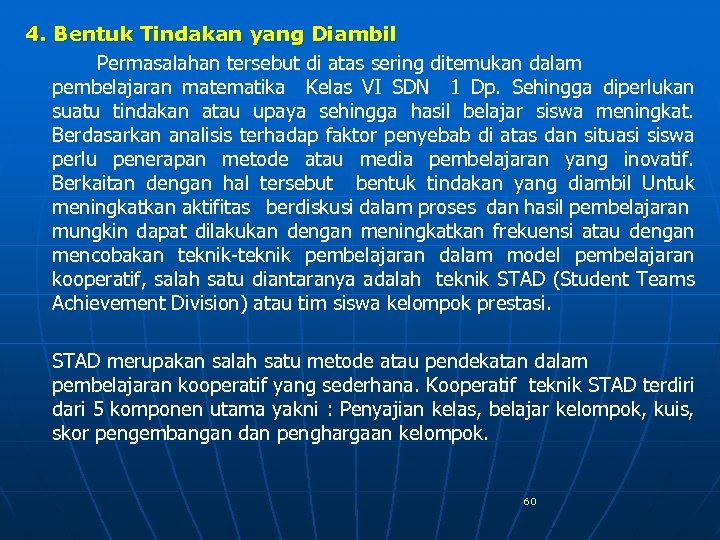 4. Bentuk Tindakan yang Diambil

Permasalahan tersebut di atas sering ditemukan dalam pembelajaran matematika Kelas VI SDN 1 Dp. Sehingga diperlukan suatu tindakan atau upaya sehingga hasil belajar siswa meningkat. Berdasarkan analisis terhadap faktor penyebab di atas dan situasi siswa perlu penerapan metode atau media pembelajaran yang inovatif. Berkaitan dengan hal tersebut bentuk tindakan yang diambil Untuk meningkatkan aktifitas berdiskusi dalam proses dan hasil pembelajaran mungkin dapat dilakukan dengan meningkatkan frekuensi atau dengan mencobakan teknik-teknik pembelajaran dalam model pembelajaran kooperatif, salah satu diantaranya adalah teknik STAD (Student Teams Achievement Division) atau tim siswa kelompok prestasi.

STAD merupakan salah satu metode atau pendekatan dalam pembelajaran kooperatif yang sederhana. Kooperatif teknik STAD terdiri dari 5 komponen utama yakni : Penyajian kelas, belajar kelompok, kuis, skor pengembangan dan penghargaan kelompok.

60